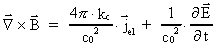 $\vec{\nabla} \times \vec{B} = \frac{4\pi \cdot k_c}{c_0^2} \cdot \vec{j}_{el} + \frac{1}{c_0^2} \cdot \frac{\partial \vec{E}}{\partial t}$